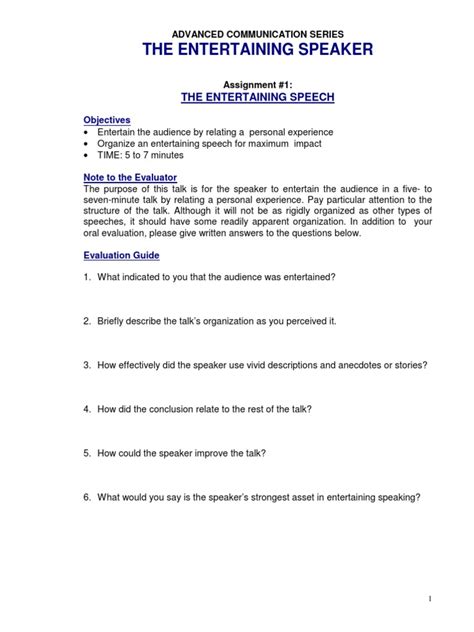 ADVANCED COMMUNICATION SERIES
THE ENTERTAINING SPEAKER

Assignment #1:
THE ENTERTAINING SPEECH

Objectives
• Entertain the audience by relating a personal experience
• Organize an entertaining speech for maximum impact
• TIME: 5 to 7 minutes

Note to the Evaluator
The purpose of this talk is for the speaker to entertain the audience in a five- to seven-minute talk by relating a personal experience. Pay particular attention to the structure of the talk. Although it will not be as rigidly organized as other types of speeches, it should have some readily apparent organization. In addition to your oral evaluation, please give written answers to the questions below.

Evaluation Guide

1. What indicated to you that the audience was entertained?

2. Briefly describe the talk's organization as you perceived it.

3. How effectively did the speaker use vivid descriptions and anecdotes or stories?

4. How did the conclusion relate to the rest of the talk?

5. How could the speaker improve the talk?

6. What would you say is the speaker's strongest asset in entertaining speaking?

1